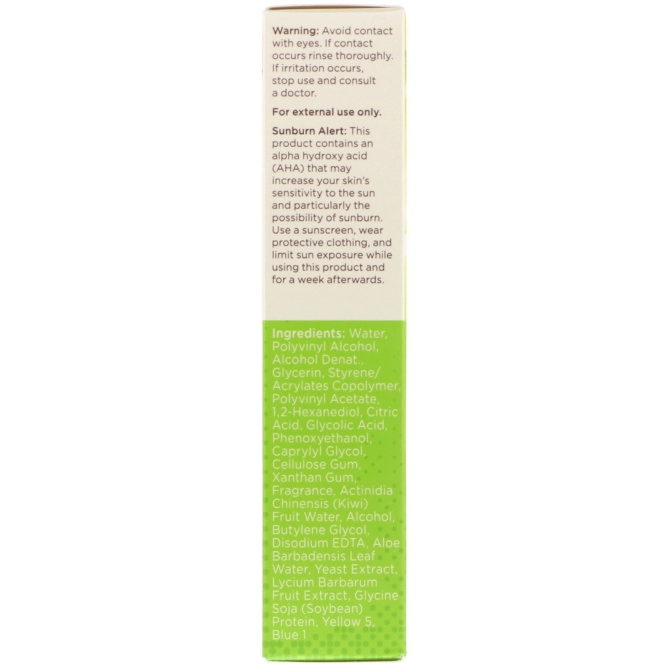 Warning: Avoid contact with eyes. If contact occurs rinse thoroughly. If irritation occurs, stop use and consult a doctor.

For external use only.

Sunburn Alert: This product contains an alpha hydroxy acid (AHA) that may increase your skin's sensitivity to the sun and particularly the possibility of sunburn. Use a sunscreen, wear protective clothing, and limit sun exposure while using this product and for a week afterwards.

Ingredients: Water, Polyvinyl Alcohol, Alcohol Denat., Glycerin, Styrene/ Acrylates Copolymer, Polyvinyl Acetate, 1,2-Hexanediol, Citric Acid, Glycolic Acid, Phenoxyethanol, Caprylyl Glycol, Cellulose Gum, Xanthan Gum, Fragrance, Actinidia Chinensis (Kiwi) Fruit Water, Alcohol, Butylene Glycol, Disodium EDTA, Aloe Barbadensis Leaf Water, Yeast Extract, Lycium Barbarum Fruit Extract, Glycine Soja (Soybean) Protein, Yellow 5, Blue 1